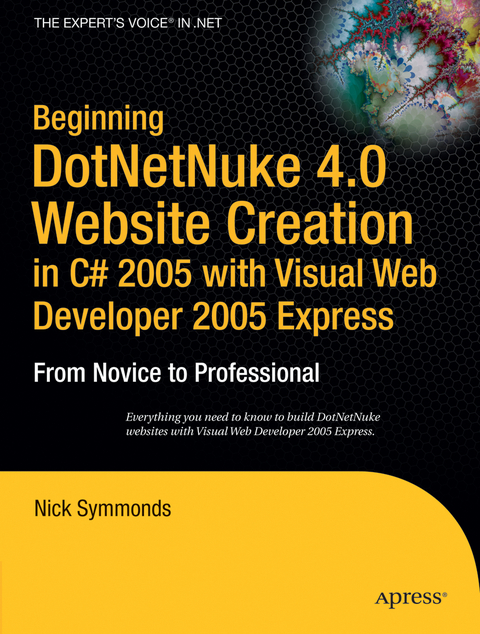 THE EXPERT'S VOICE® IN .NET

Beginning
DotNetNuke 4.0 Website Creation in C# 2005 with Visual Web Developer 2005 Express

From Novice to Professional

Everything you need to know to build DotNetNuke websites with Visual Web Developer 2005 Express.

Nick Symmonds

Apress®